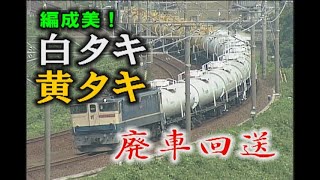 編成美！
白タキ
黄タキ
廃車回送